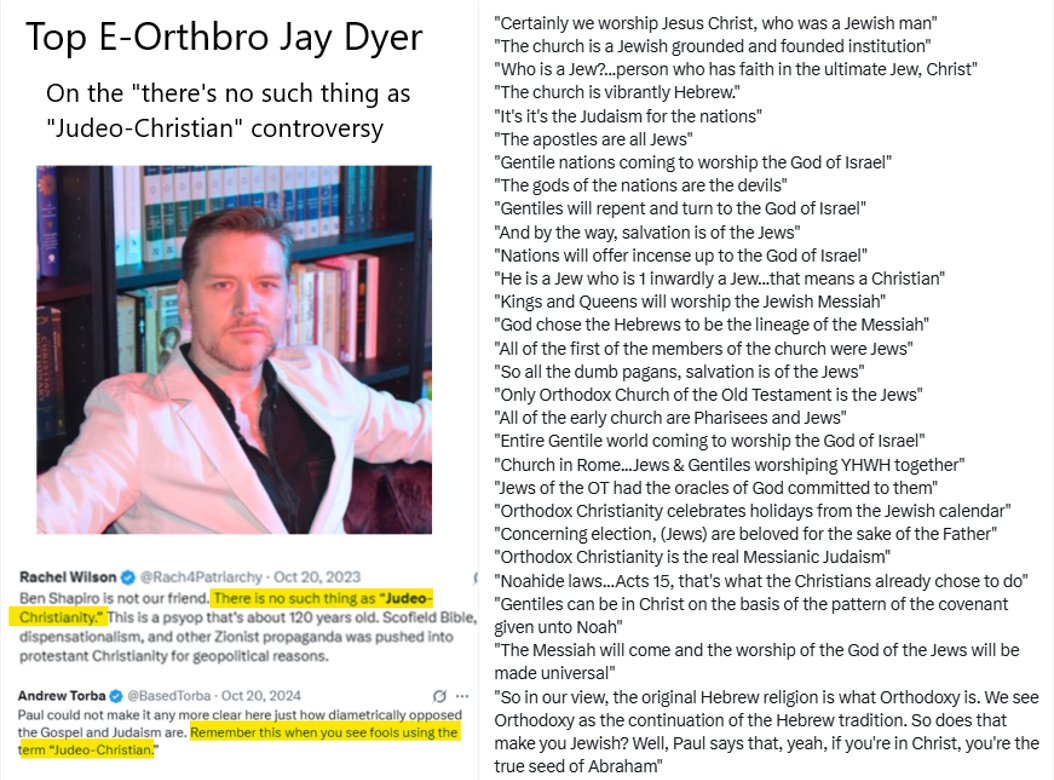 Top E-Orthbro Jay Dyer

On the "there's no such thing as "Judeo-Christian" controversy

Rachel Wilson @Rach4Patriarchy · Oct 20, 2023
Ben Shapiro is not our friend. There is no such thing as "Judeo-Christianity." This is a psyop that's about 120 years old. Scofield Bible, dispensationalism, and other Zionist propaganda was pushed into protestant Christianity for geopolitical reasons.

Andrew Torba @BasedTorba · Oct 20, 2024
Paul could not make it any more clear here just how diametrically opposed the Gospel and Judaism are. Remember this when you see fools using the term "Judeo-Christian."

"Certainly we worship Jesus Christ, who was a Jewish man"
"The church is a Jewish grounded and founded institution"
"Who is a Jew?...person who has faith in the ultimate Jew, Christ"
"The church is vibrantly Hebrew."
"It's it's the Judaism for the nations"
"The apostles are all Jews"
"Gentile nations coming to worship the God of Israel"
"The gods of the nations are the devils"
"Gentiles will repent and turn to the God of Israel"
"And by the way, salvation is of the Jews"
"Nations will offer incense up to the God of Israel"
"He is a Jew who is 1 inwardly a Jew...that means a Christian"
"Kings and Queens will worship the Jewish Messiah"
"God chose the Hebrews to be the lineage of the Messiah"
"All of the first of the members of the church were Jews"
"So all the dumb pagans, salvation is of the Jews"
"Only Orthodox Church of the Old Testament is the Jews"
"All of the early church are Pharisees and Jews"
"Entire Gentile world coming to worship the God of Israel"
"Church in Rome...Jews & Gentiles worshiping YHWH together"
"Jews of the OT had the oracles of God committed to them"
"Orthodox Christianity celebrates holidays from the Jewish calendar"
"Concerning election, (Jews) are beloved for the sake of the Father"
"Orthodox Christianity is the real Messianic Judaism"
"Noahide laws...Acts 15, that's what the Christians already chose to do"
"Gentiles can be in Christ on the basis of the pattern of the covenant given unto Noah"
"The Messiah will come and the worship of the God of the Jews will be made universal"
"So in our view, the original Hebrew religion is what Orthodoxy is. We see Orthodoxy as the continuation of the Hebrew tradition. So does that make you Jewish? Well, Paul says that, yeah, if you're in Christ, you're the true seed of Abraham"